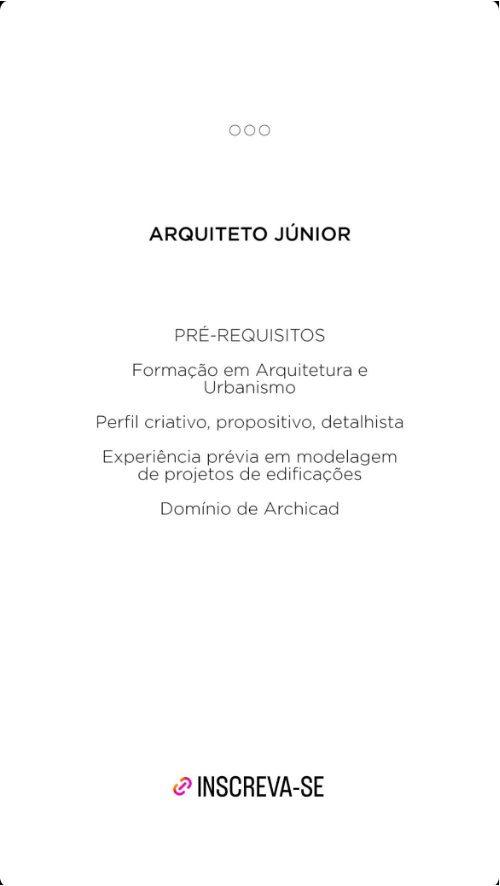 ARQUITETO JÚNIOR

PRÉ-REQUISITOS

Formação em Arquitetura e Urbanismo

Perfil criativo, propositivo, detalhista

Experiência prévia em modelagem de projetos de edificações

Domínio de Archicad

INSCREVA-SE